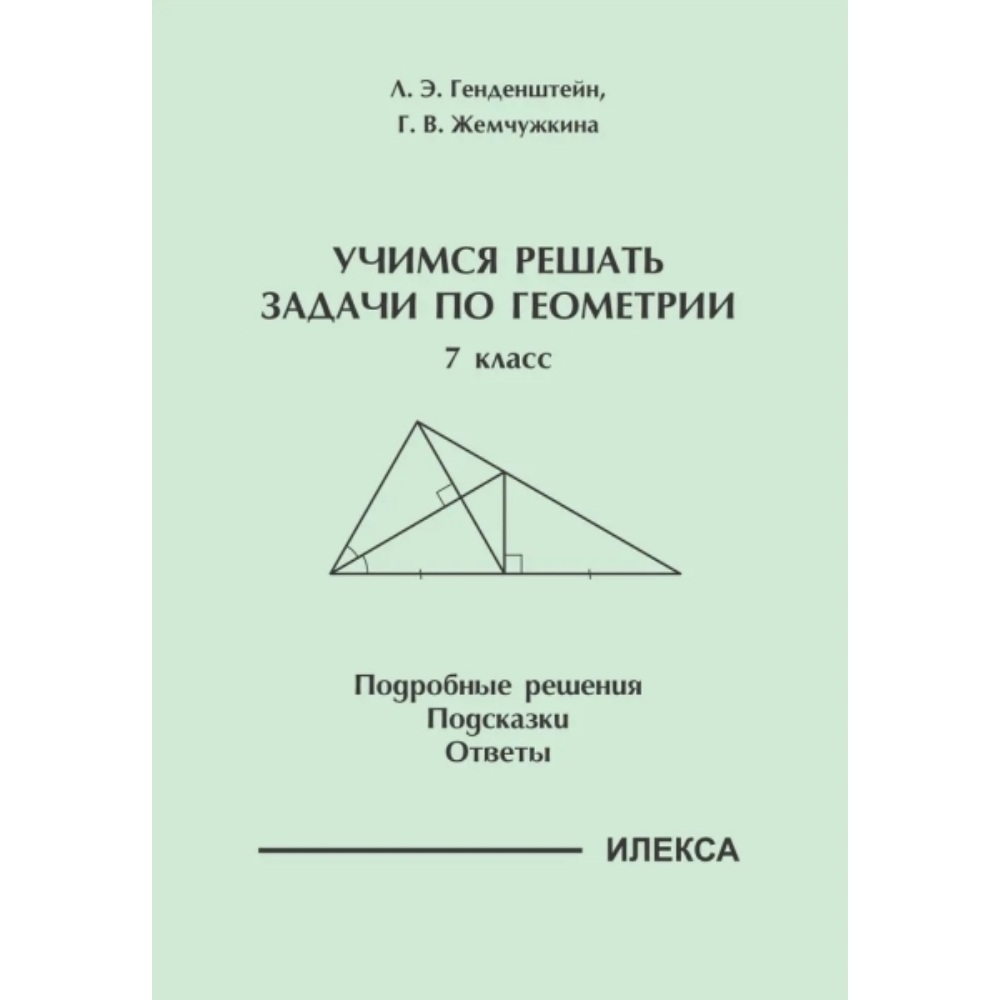 Л. Э. Генденштейн,
Г. В. Жемчужкина

УЧИМСЯ РЕШАТЬ
ЗАДАЧИ ПО ГЕОМЕТРИИ

7 класс

Подробные решения
Подсказки
Ответы

ИЛЕКСА